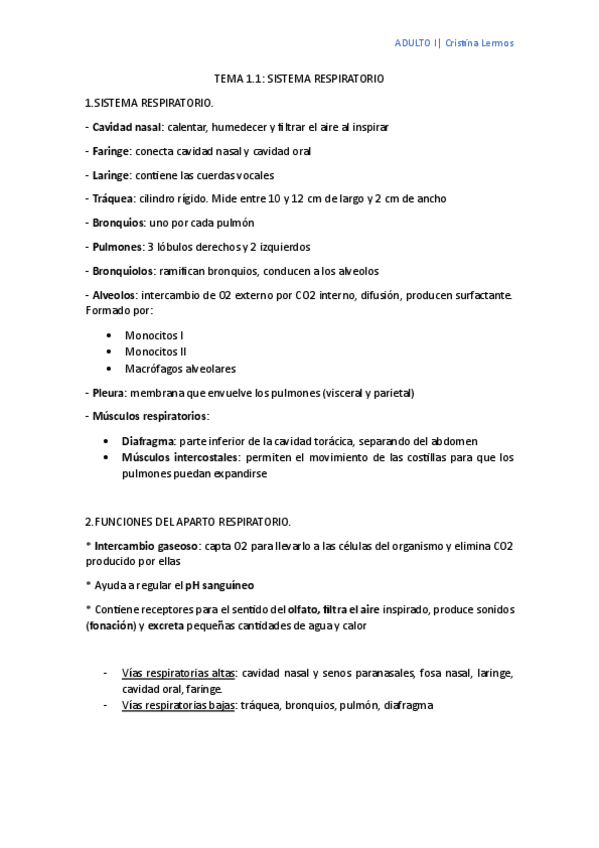 ADULTO I| Cristina Lemos

TEMA 1.1: SISTEMA RESPIRATORIO

1.SISTEMA RESPIRATORIO.

- Cavidad nasal: calentar, humedecer y filtrar el aire al inspirar

- Faringe: conecta cavidad nasal y cavidad oral

- Laringe: contiene las cuerdas vocales

- Tráquea: cilindro rígido. Mide entre 10 y 12 cm de largo y 2 cm de ancho

- Bronquios: uno por cada pulmón

- Pulmones: 3 lóbulos derechos y 2 izquierdos

- Bronquiolos: ramifican bronquios, conducen a los alveolos

- Alveolos: intercambio de O2 externo por CO2 interno, difusión, producen surfactante. Formado por:

• Monocitos I
• Monocitos II
• Macrófagos alveolares

- Pleura: membrana que envuelve los pulmones (visceral y parietal)

- Músculos respiratorios:

• Diafragma: parte inferior de la cavidad torácica, separando del abdomen
• Músculos intercostales: permiten el movimiento de las costillas para que los pulmones puedan expandirse

2.FUNCIONES DEL APARTO RESPIRATORIO.

* Intercambio gaseoso: capta O2 para llevarlo a las células del organismo y elimina CO2 producido por ellas

* Ayuda a regular el pH sanguíneo

* Contiene receptores para el sentido del olfato, filtra el aire inspirado, produce sonidos (fonación) y excreta pequeñas cantidades de agua y calor

- Vías respiratorias altas: cavidad nasal y senos paranasales, fosa nasal, laringe, cavidad oral, faringe.
- Vías respiratorias bajas: tráquea, bronquios, pulmón, diafragma